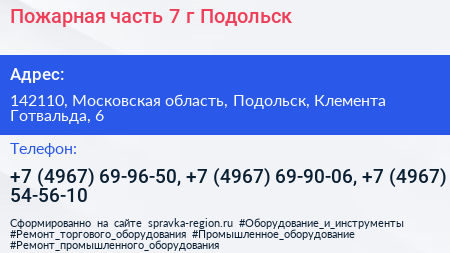 Пожарная часть 7 г Подольск

Адрес:

142110, Московская область, Подольск, Клемента Готвальда, 6

Телефон:

+7 (4967) 69-96-50, +7 (4967) 69-90-06, +7 (4967) 54-56-10

Сформированно на сайте spravka-region.ru #Оборудование_и_инструменты #Ремонт_торгового_оборудования #Промышленное_оборудование #Ремонт_промышленного_оборудования